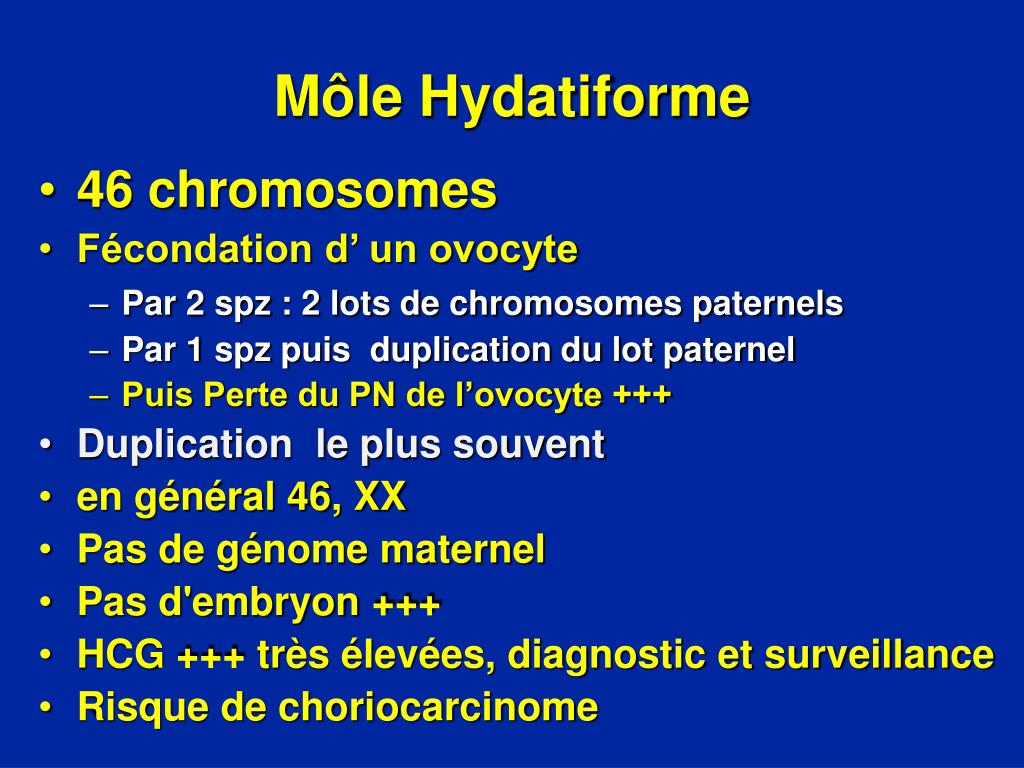 Môle Hydatiforme

• 46 chromosomes
• Fécondation d’ un ovocyte
– Par 2 spz : 2 lots de chromosomes paternels
– Par 1 spz puis duplication du lot paternel
– Puis Perte du PN de l’ovocyte +++
• Duplication le plus souvent
• en général 46, XX
• Pas de génome maternel
• Pas d'embryon +++
• HCG +++ très élevées, diagnostic et surveillance
• Risque de choriocarcinome